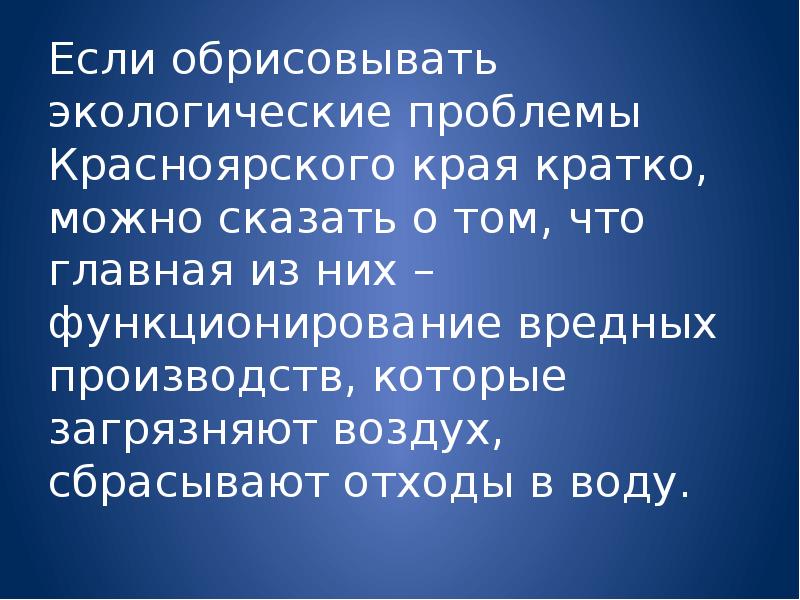 Если обрисовывать экологические проблемы Красноярского края кратко, можно сказать о том, что главная из них – функционирование вредных производств, которые загрязняют воздух, сбрасывают отходы в воду.